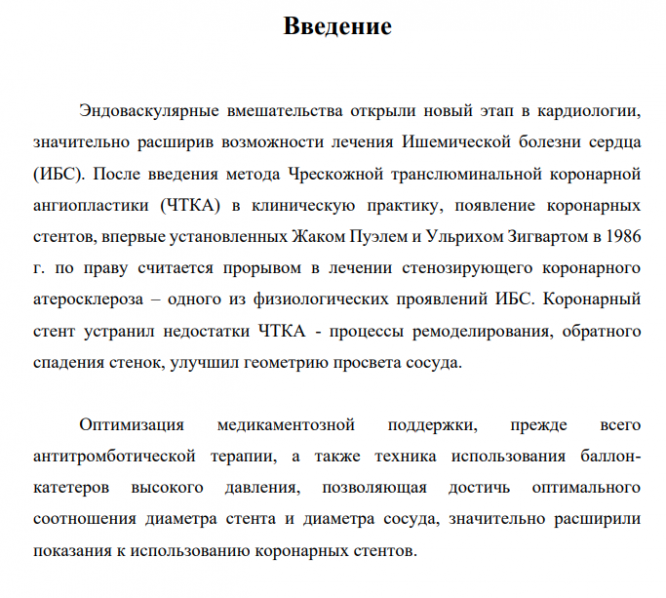 Введение

Эндоваскулярные вмешательства открыли новый этап в кардиологии, значительно расширив возможности лечения Ишемической болезни сердца (ИБС). После введения метода Чрескожной транслюминальной коронарной ангиопластики (ЧТКА) в клиническую практику, появление коронарных стентов, впервые установленных Жаком Пуэлем и Ульрихом Зигвартом в 1986 г. по праву считается прорывом в лечении стенозирующего коронарного атеросклероза – одного из физиологических проявлений ИБС. Коронарный стент устранил недостатки ЧТКА - процессы ремоделирования, обратного спадения стенок, улучшил геометрию просвета сосуда.

Оптимизация медикаментозной поддержки, прежде всего антитромботической терапии, а также техника использования баллон-катетеров высокого давления, позволяющая достичь оптимального соотношения диаметра стента и диаметра сосуда, значительно расширили показания к использованию коронарных стентов.